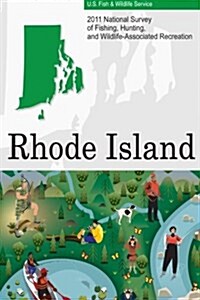 U.S. Fish & Wildlife Service

2011 National Survey of Fishing, Hunting, and Wildlife-Associated Recreation

Rhode Island